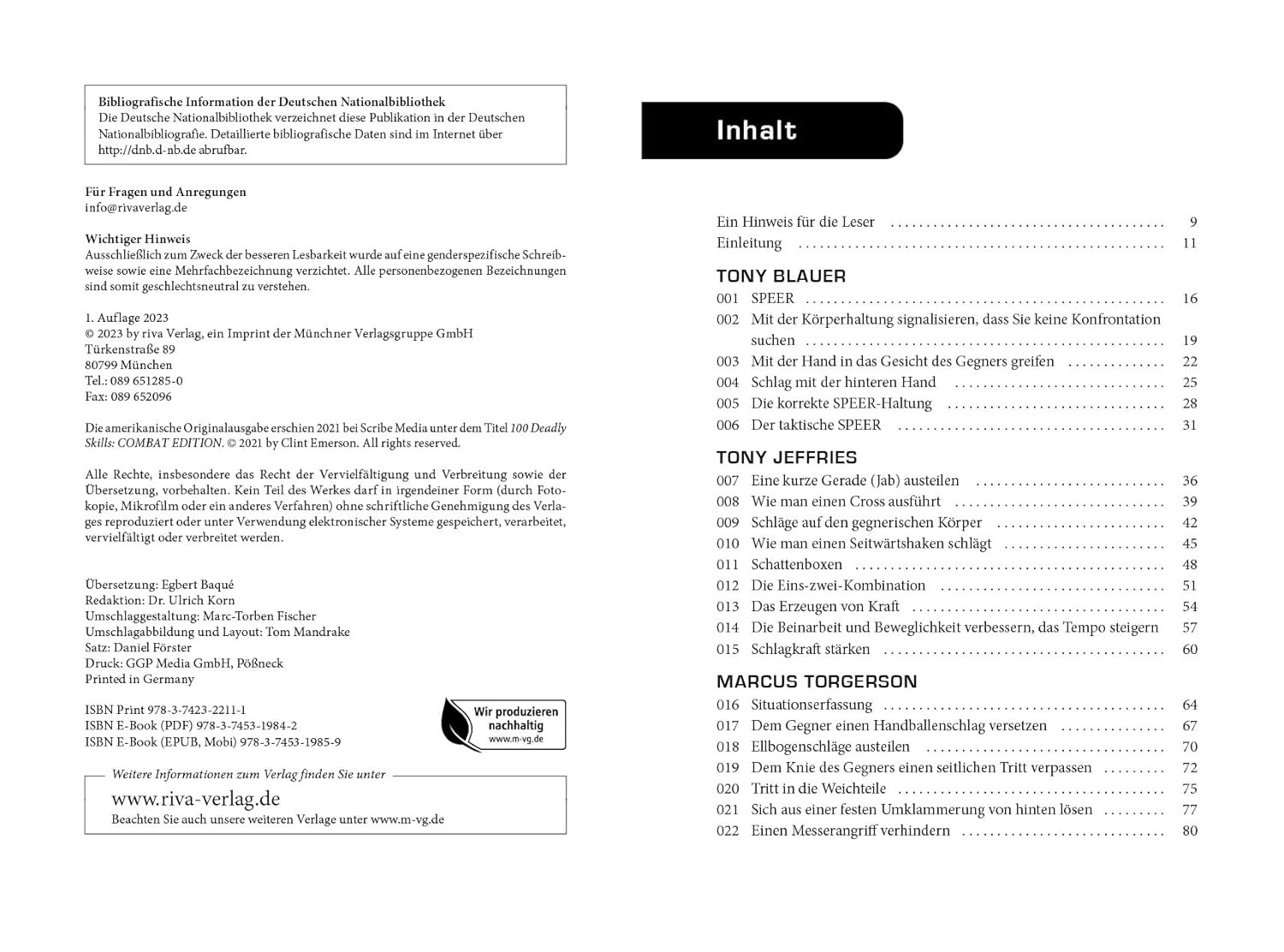 Bibliografische Information der Deutschen Nationalbibliothek
Die Deutsche Nationalbibliothek verzeichnet diese Publikation in der Deutschen Nationalbibliografie. Detaillierte bibliografische Daten sind im Internet über http://dnb.d-nb.de abrufbar.

Für Fragen und Anregungen
info@rivaverlag.de

Wichtiger Hinweis
Ausschließlich zum Zweck der besseren Lesbarkeit wurde auf eine genderspezifische Schreibweise sowie eine Mehrfachbezeichnung verzichtet. Alle personenbezogenen Bezeichnungen sind somit geschlechtsneutral zu verstehen.

1. Auflage 2023
© 2023 by riva Verlag, ein Imprint der Münchner Verlagsgruppe GmbH
Türkenstraße 89
80799 München
Tel.: 089 651285-0
Fax: 089 652096

Die amerikanische Originalausgabe erschien 2021 bei Scribe Media unter dem Titel 100 Deadly Skills: COMBAT EDITION. © 2021 by Clint Emerson. All rights reserved.

Alle Rechte, insbesondere das Recht der Vervielfältigung und Verbreitung sowie der Übersetzung, vorbehalten. Kein Teil des Werkes darf in irgendeiner Form (durch Fotokopie, Mikrofilm oder ein anderes Verfahren) ohne schriftliche Genehmigung des Verlages reproduziert oder unter Verwendung elektronischer Systeme gespeichert, verarbeitet, vervielfältigt oder verbreitet werden.

Übersetzung: Egbert Baqué
Redaktion: Dr. Ulrich Korn
Umschlaggestaltung: Marc-Torben Fischer
Umschlagabbildung und Layout: Tom Mandrake
Satz: Daniel Förster
Druck: GGP Media GmbH, Pößneck
Printed in Germany

ISBN Print 978-3-7423-2211-1
ISBN E-Book (PDF) 978-3-7453-1984-2
ISBN E-Book (EPUB, Mobi) 978-3-7453-1985-9

Wir produzieren nachhaltig
www.m-vg.de

Weitere Informationen zum Verlag finden Sie unter
www.riva-verlag.de
Beachten Sie auch unsere weiteren Verlage unter www.m-vg.de

Inhalt

Ein Hinweis für die Leser 9
Einleitung 11

TONY BLAUER
001 SPEER 16
002 Mit der Körperhaltung signalisieren, dass Sie keine Konfrontation suchen 19
003 Mit der Hand in das Gesicht des Gegners greifen 22
004 Schlag mit der hinteren Hand 25
005 Die korrekte SPEER-Haltung 28
006 Der taktische SPEER 31

TONY JEFFRIES
007 Eine kurze Gerade (Jab) austeilen 36
008 Wie man einen Cross ausführt 39
009 Schläge auf den gegnerischen Körper 42
010 Wie man einen Seitwärtshaken schlägt 45
011 Schattenboxen 48
012 Die Eins-zwei-Kombination 51
013 Das Erzeugen von Kraft 54
014 Die Beinarbeit und Beweglichkeit verbessern, das Tempo steigern 57
015 Schlagkraft stärken 60

MARCUS TORGERSON
016 Situationserfassung 64
017 Dem Gegner einen Handballenschlag versetzen 67
018 Ellbogenschläge austeilen 70
019 Dem Knie des Gegners einen seitlichen Tritt verpassen 72
020 Tritt in die Weichteile 75
021 Sich aus einer festen Umklammerung von hinten lösen 77
022 Einen Messerangriff verhindern 80